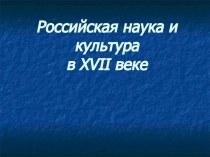 Российская наука и культура в XVII веке